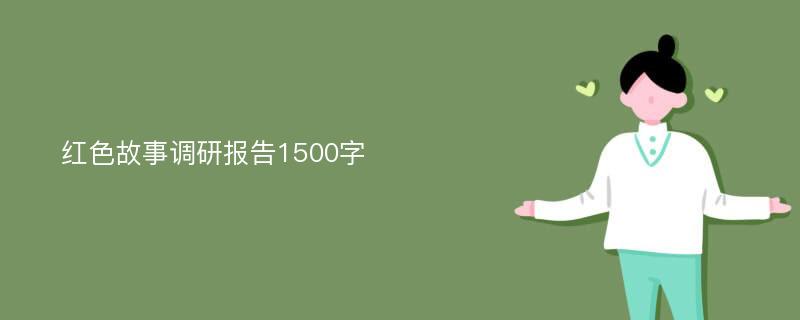 红色故事调研报告1500字